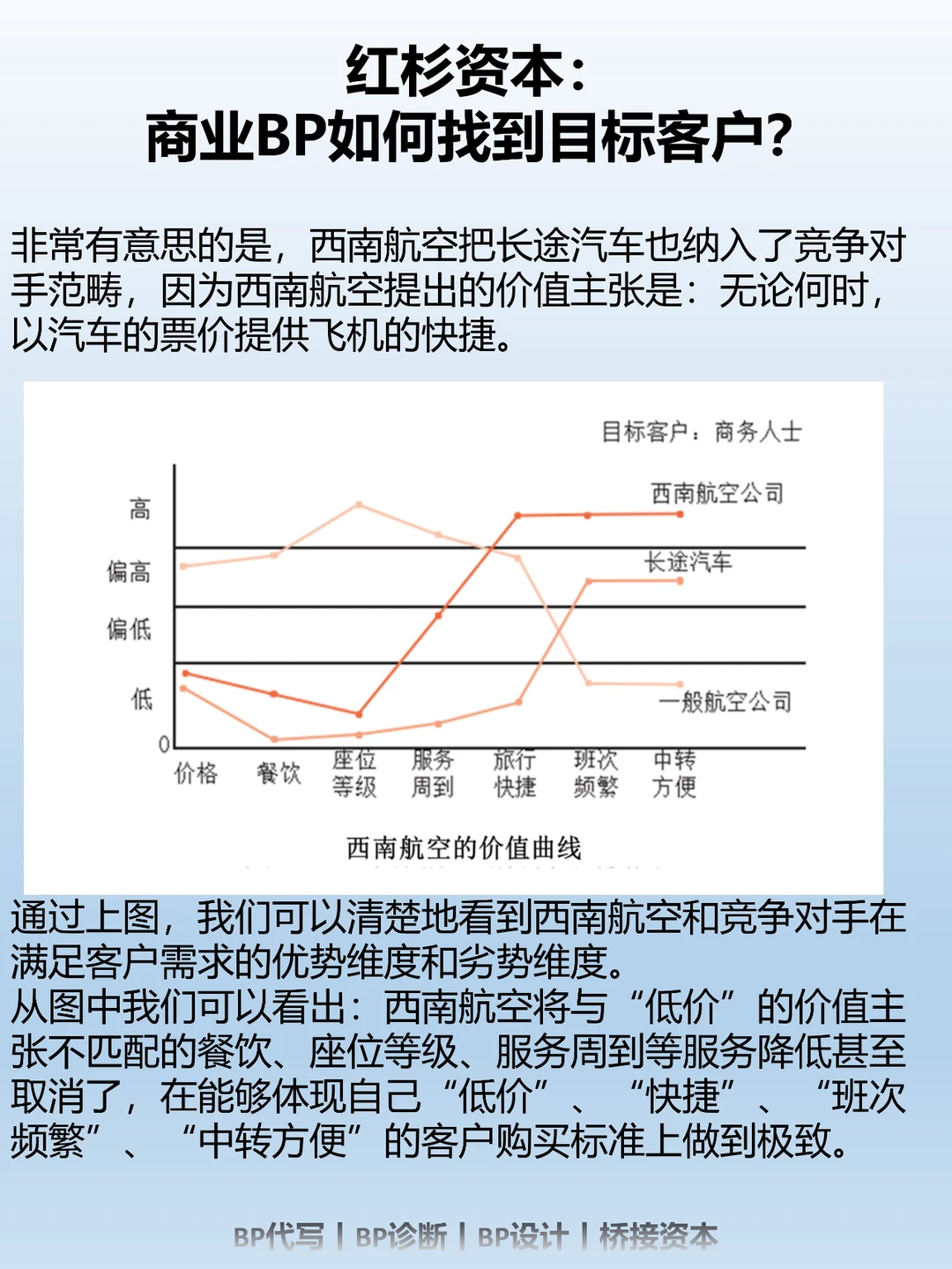 红杉资本：
商业BP如何找到目标客户？

非常有意思的是，西南航空把长途汽车也纳入了竞争对手范畴，因为西南航空提出的价值主张是：无论何时，以汽车的票价提供飞机的快捷。

目标客户：商务人士

高
偏高
偏低
低
0

西南航空公司
长途汽车
一般航空公司

价格
餐饮
座位等级
服务周到
旅行快捷
班次频繁
中转方便

西南航空的价值曲线

通过上图，我们可以清楚地看到西南航空和竞争对手在满足客户需求的优势维度和劣势维度。
从图中我们可以看出：西南航空将与“低价”的价值主张不匹配的餐饮、座位等级、服务周到等服务降低甚至取消了，在能够体现自己“低价”、“快捷”、“班次频繁”、“中转方便”的客户购买标准上做到极致。

BP代写 | BP诊断 | BP设计 | 桥接资本